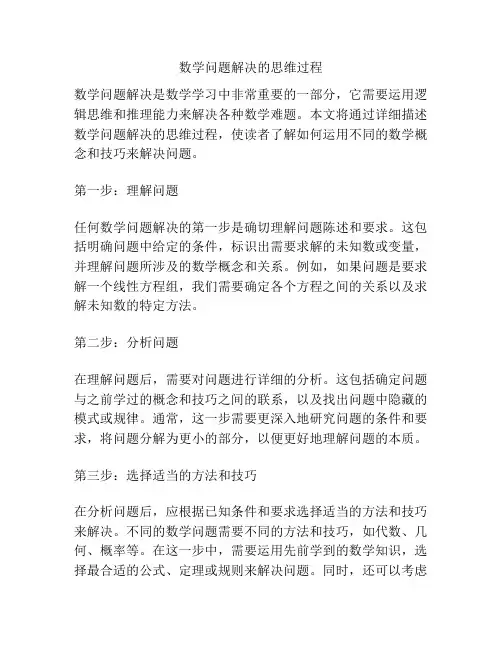 数学问题解决的思维过程

数学问题解决是数学学习中非常重要的一部分，它需要运用逻辑思维和推理能力来解决各种数学难题。本文将通过详细描述数学问题解决的思维过程，使读者了解如何运用不同的数学概念和技巧来解决问题。

第一步：理解问题

任何数学问题解决的第一步是确切理解问题陈述和要求。这包括明确问题中给定的条件，标识出需要求解的未知数或变量，并理解问题所涉及的数学概念和关系。例如，如果问题是要求解一个线性方程组，我们需要确定各个方程之间的关系以及求解未知数的特定方法。

第二步：分析问题

在理解问题后，需要对问题进行详细的分析。这包括确定问题与之前学过的概念和技巧之间的联系，以及找出问题中隐藏的模式或规律。通常，这一步需要更深入地研究问题的条件和要求，将问题分解为更小的部分，以便更好地理解问题的本质。

第三步：选择适当的方法和技巧

在分析问题后，应根据已知条件和要求选择适当的方法和技巧来解决。不同的数学问题需要不同的方法和技巧，如代数、几何、概率等。在这一步中，需要运用先前学到的数学知识，选择最合适的公式、定理或规则来解决问题。同时，还可以考虑